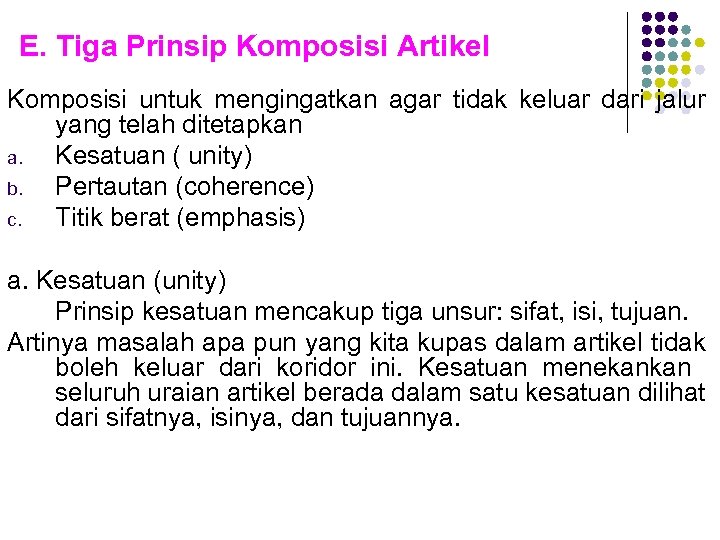 E. Tiga Prinsip Komposisi Artikel

Komposisi untuk mengingatkan agar tidak keluar dari jalur yang telah ditetapkan

a. Kesatuan ( unity)
b. Pertautan (coherence)
c. Titik berat (emphasis)

a. Kesatuan (unity)

Prinsip kesatuan mencakup tiga unsur: sifat, isi, tujuan.

Artinya masalah apa pun yang kita kupas dalam artikel tidak boleh keluar dari koridor ini. Kesatuan menekankan seluruh uraian artikel berada dalam satu kesatuan dilihat dari sifatnya, isinya, dan tujuannya.